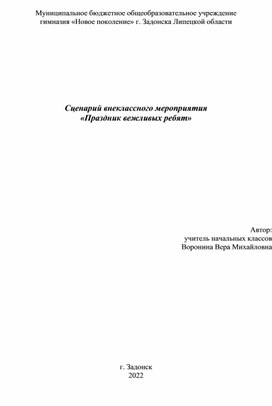 Муниципальное бюджетное общеобразовательное учреждение гимназия «Новое поколение» г. Задонска Липецкой области

Сценарий внеклассного мероприятия
«Праздник вежливых ребят»

Автор:
учитель начальных классов
Воронина Вера Михайловна

г. Задонск
2022